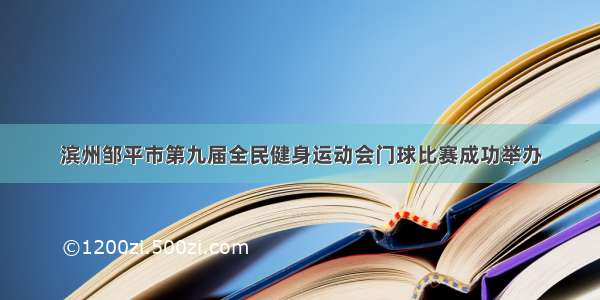 滨州邹平市第九届全民健身运动会门球比赛成功举办

©1200zi.500zi.com